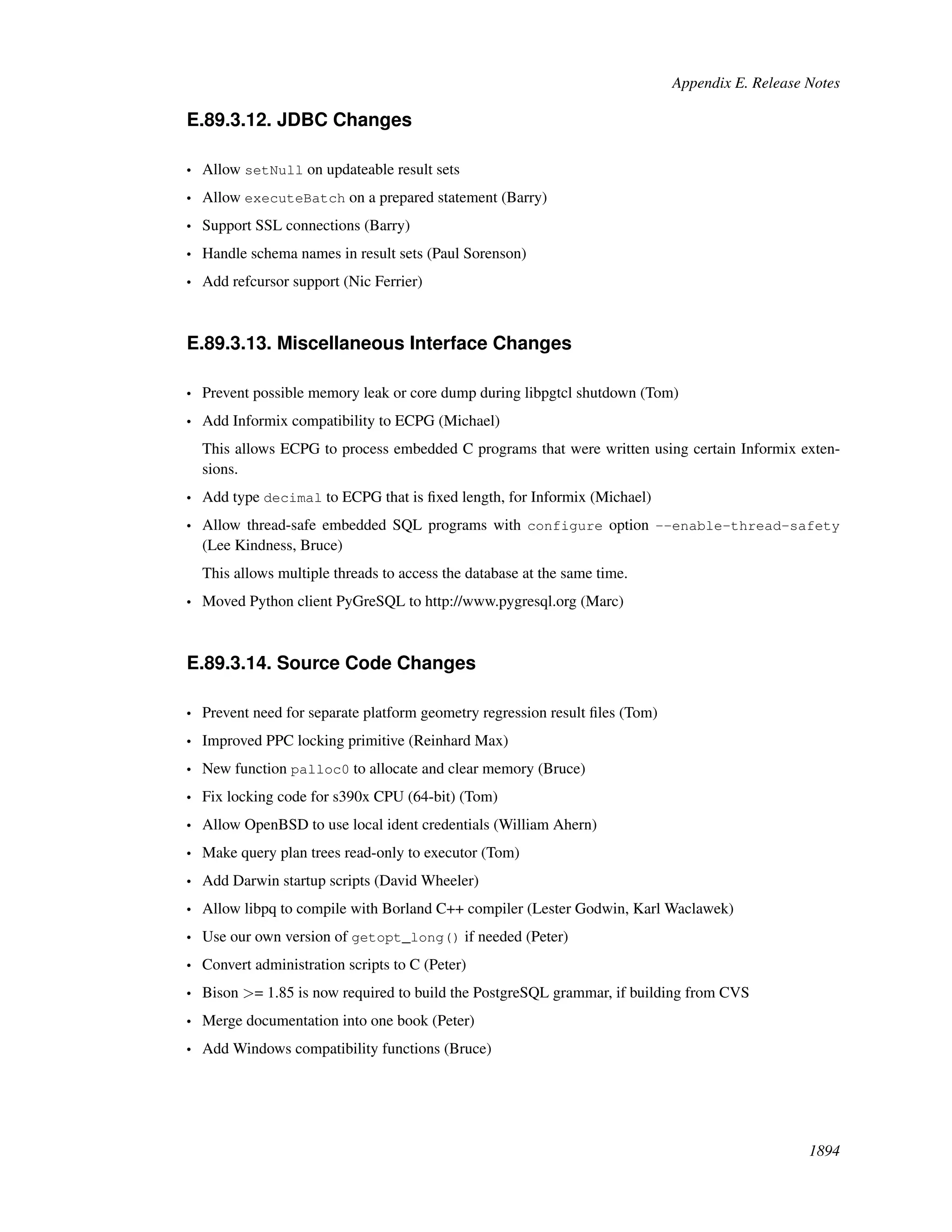 Appendix E. Release Notes

E.89.3.12. JDBC Changes

• Allow setNull on updateable result sets
• Allow executeBatch on a prepared statement (Barry)
• Support SSL connections (Barry)
• Handle schema names in result sets (Paul Sorenson)
• Add refcursor support (Nic Ferrier)

E.89.3.13. Miscellaneous Interface Changes

• Prevent possible memory leak or core dump during libpgtcl shutdown (Tom)
• Add Informix compatibility to ECPG (Michael)

This allows ECPG to process embedded C programs that were written using certain Informix extensions.

• Add type decimal to ECPG that is fixed length, for Informix (Michael)
• Allow thread-safe embedded SQL programs with configure option --enable-thread-safety (Lee Kindness, Bruce)

This allows multiple threads to access the database at the same time.

• Moved Python client PyGreSQL to http://www.pygresql.org (Marc)

E.89.3.14. Source Code Changes

• Prevent need for separate platform geometry regression result files (Tom)
• Improved PPC locking primitive (Reinhard Max)
• New function palloc0 to allocate and clear memory (Bruce)
• Fix locking code for s390x CPU (64-bit) (Tom)
• Allow OpenBSD to use local ident credentials (William Ahern)
• Make query plan trees read-only to executor (Tom)
• Add Darwin startup scripts (David Wheeler)
• Allow libpq to compile with Borland C++ compiler (Lester Godwin, Karl Waclawek)
• Use our own version of getopt_long() if needed (Peter)
• Convert administration scripts to C (Peter)
• Bison >= 1.85 is now required to build the PostgreSQL grammar, if building from CVS
• Merge documentation into one book (Peter)
• Add Windows compatibility functions (Bruce)

1894